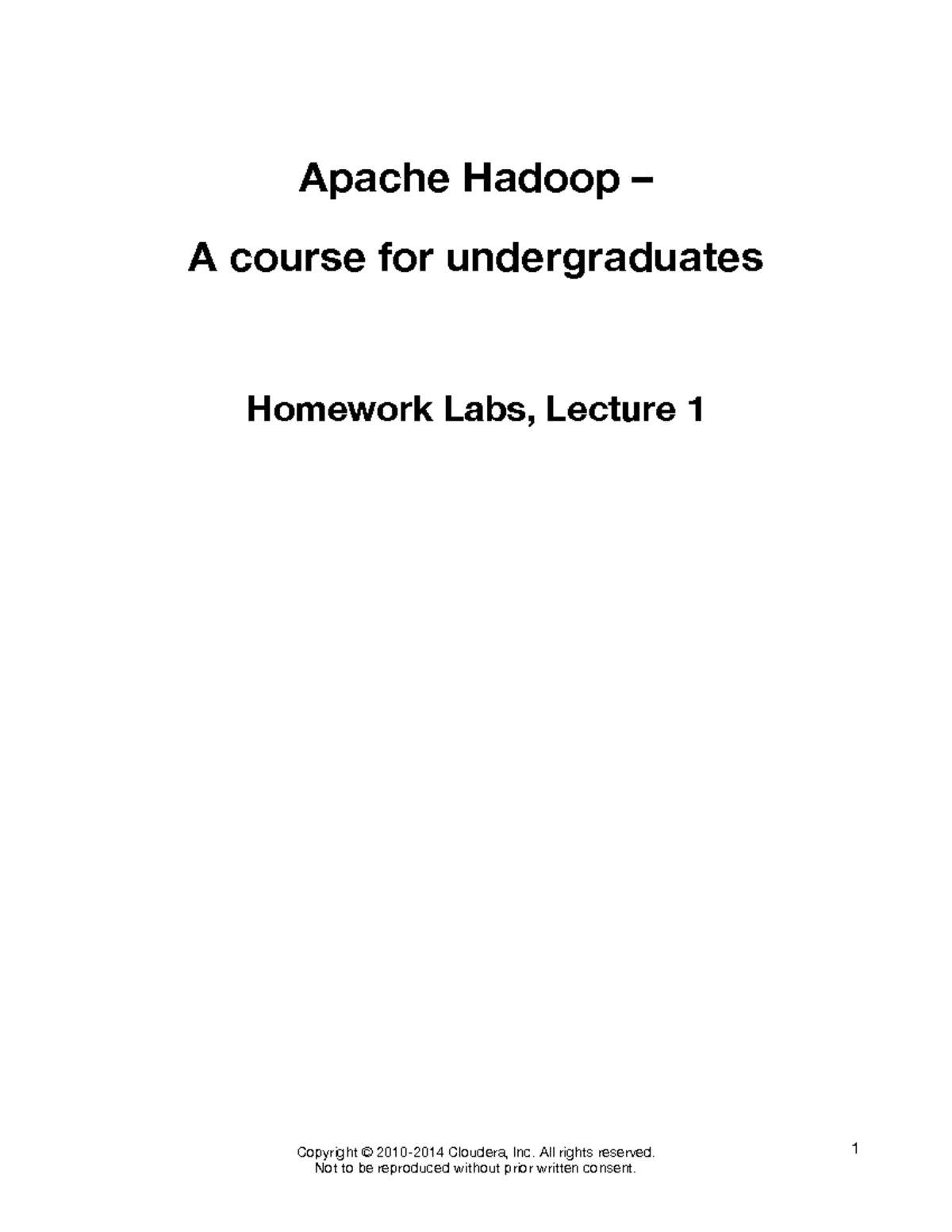 Apache Hadoop –

A course for undergraduates

Homework Labs, Lecture 1

Copyright © 2010-2014 Cloudera, Inc. All rights reserved.
Not to be reproduced without prior written consent.

1